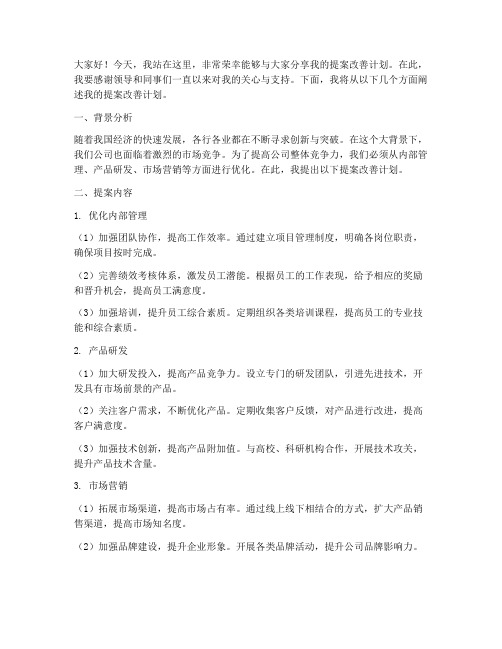 大家好！今天，我站在这里，非常荣幸能够与大家分享我的提案改善计划。在此，我要感谢领导和同事们一直以来对我的关心与支持。下面，我将从以下几个方面阐述我的提案改善计划。

一、背景分析

随着我国经济的快速发展，各行各业都在不断寻求创新与突破。在这个大背景下，我们公司也面临着激烈的市场竞争。为了提高公司整体竞争力，我们必须从内部管理、产品研发、市场营销等方面进行优化。在此，我提出以下提案改善计划。

二、提案内容

1. 优化内部管理

（1）加强团队协作，提高工作效率。通过建立项目管理制度，明确各岗位职责，确保项目按时完成。

（2）完善绩效考核体系，激发员工潜能。根据员工的工作表现，给予相应的奖励和晋升机会，提高员工满意度。

（3）加强培训，提升员工综合素质。定期组织各类培训课程，提高员工的专业技能和综合素质。

2. 产品研发

（1）加大研发投入，提高产品竞争力。设立专门的研发团队，引进先进技术，开发具有市场前景的产品。

（2）关注客户需求，不断优化产品。定期收集客户反馈，对产品进行改进，提高客户满意度。

（3）加强技术创新，提高产品附加值。与高校、科研机构合作，开展技术攻关，提升产品技术含量。

3. 市场营销

（1）拓展市场渠道，提高市场占有率。通过线上线下相结合的方式，扩大产品销售渠道，提高市场知名度。

（2）加强品牌建设，提升企业形象。开展各类品牌活动，提升公司品牌影响力。